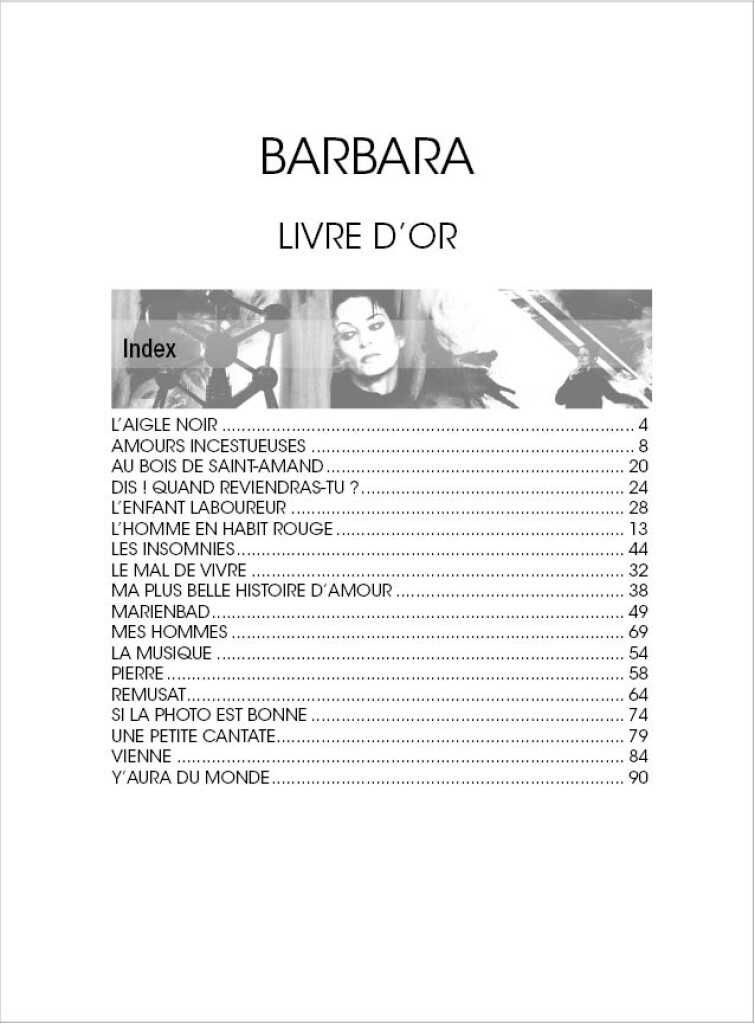 BARBARA

LIVRE D'OR

Index

L'AIGLE NOIR 4
AMOURS INCESTUEUSES 8
AU BOIS DE SAINT-AMAND 20
DIS ! QUAND REVIENDRAS-TU ? 24
L'ENFANT LABOUREUR 28
L'HOMME EN HABIT ROUGE 13
LES INSOMNIES 44
LE MAL DE VIVRE 32
MA PLUS BELLE HISTOIRE D'AMOUR 38
MARIENBAD 49
MES HOMMES 69
LA MUSIQUE 54
PIERRE 58
REMUSAT 64
SI LA PHOTO EST BONNE 74
UNE PETITE CANTATE 79
VIENNE 84
Y'AURA DU MONDE 90